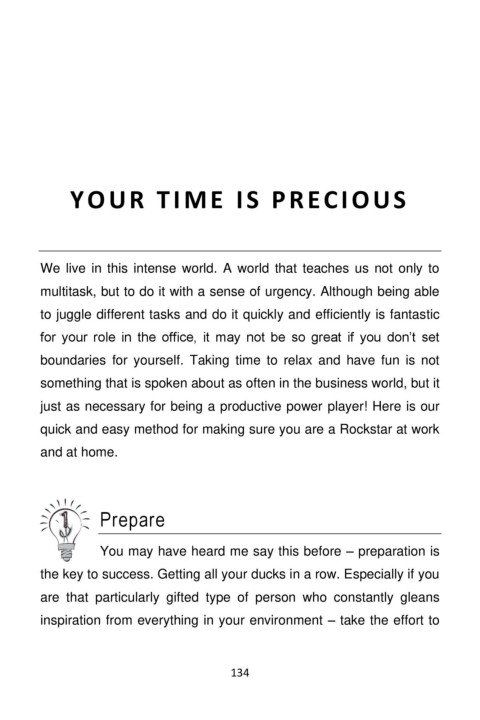 YOUR TIME IS PRECIOUS

We live in this intense world. A world that teaches us not only to multitask, but to do it with a sense of urgency. Although being able to juggle different tasks and do it quickly and efficiently is fantastic for your role in the office, it may not be so great if you don't set boundaries for yourself. Taking time to relax and have fun is not something that is spoken about as often in the business world, but it just as necessary for being a productive power player! Here is our quick and easy method for making sure you are a Rockstar at work and at home.

1

Prepare

You may have heard me say this before – preparation is the key to success. Getting all your ducks in a row. Especially if you are that particularly gifted type of person who constantly gleans inspiration from everything in your environment – take the effort to

134